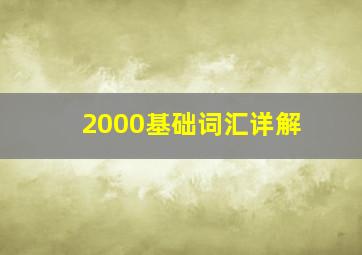 2000基础词汇详解